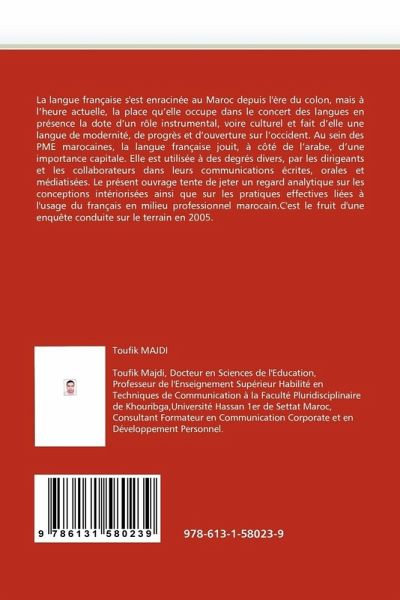 La langue française s'est enracinée au Maroc depuis l'ère du colon, mais à l'heure actuelle, la place qu'elle occupe dans le concert des langues en présence la dote d'un rôle instrumental, voire culturel et fait d'elle une langue de modernité, de progrès et d'ouverture sur l'occident. Au sein des PME marocaines, la langue française jouit, à côté de l'arabe, d'une importance capitale. Elle est utilisée à des degrés divers, par les dirigeants et les collaborateurs dans leurs communications écrites, orales et médiatisées. Le présent ouvrage tente de jeter un regard analytique sur les conceptions intériorisées ainsi que sur les pratiques effectives liées à l'usage du français en milieu professionnel marocain.C'est le fruit d'une enquête conduite sur le terrain en 2005.

Toufik MAJDI

Toufik Majdi, Docteur en Sciences de l'Education, Professeur de l'Enseignement Supérieur Habilité en Techniques de Communication à la Faculté Pluridisciplinaire de Khouribga,Université Hassan 1er de Settat Maroc, Consultant Formateur en Communication Corporate et en Développement Personnel.

9 786131 580239

978-613-1-58023-9